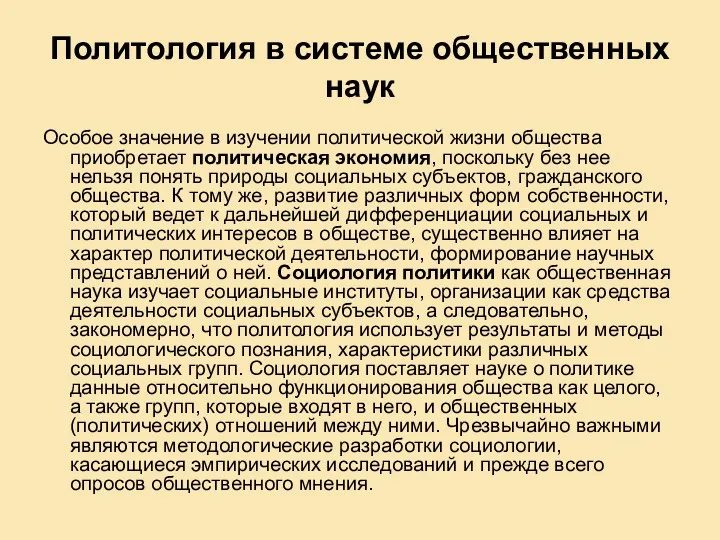 Политология в системе общественных наук

Особое значение в изучении политической жизни общества приобретает политическая экономия, поскольку без нее нельзя понять природы социальных субъектов, гражданского общества. К тому же, развитие различных форм собственности, который ведет к дальнейшей дифференциации социальных и политических интересов в обществе, существенно влияет на характер политической деятельности, формирование научных представлений о ней. Социология политики как общественная наука изучает социальные институты, организации как средства деятельности социальных субъектов, а следовательно, закономерно, что политология использует результаты и методы социологического познания, характеристики различных социальных групп. Социология поставляет науке о политике данные относительно функционирования общества как целого, а также групп, которые входят в него, и общественных (политических) отношений между ними. Чрезвычайно важными являются методологические разработки социологии, касающиеся эмпирических исследований и прежде всего опросов общественного мнения.